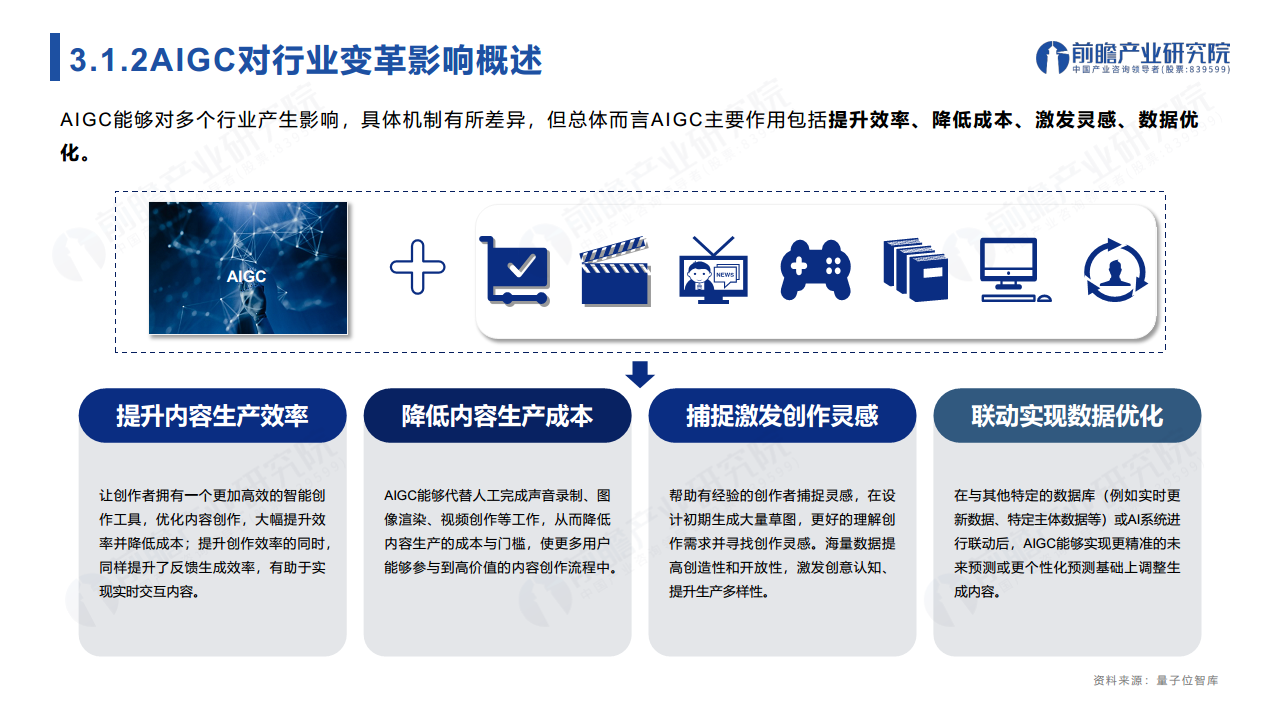 3.1.2AIGC对行业变革影响概述

前瞻产业研究院
中国产业咨询领导者(股票:839599)

AIGC能够对多个行业产生影响，具体机制有所差异，但总体而言AIGC主要作用包括提升效率、降低成本、激发灵感、数据优化。

AIGC

NEWS

提升内容生产效率

让创作者拥有一个更加高效的智能创作工具，优化内容创作，大幅提升效率并降低成本；提升创作效率的同时，同样提升了反馈生成效率，有助于实现实时交互内容。

降低内容生产成本

AIGC能够代替人工完成声音录制、图像渲染、视频创作等工作，从而降低内容生产的成本与门槛，使更多用户能够参与到高价值的内容创作流程中。

捕捉激发创作灵感

帮助有经验的创作者捕捉灵感，在设计初期生成大量草图，更好的理解创作需求并寻找创作灵感。海量数据提高创造性和开放性，激发创意认知、提升生产多样性。

联动实现数据优化

在与其他特定的数据库（例如实时更新数据、特定主体数据等）或AI系统进行联动后，AIGC能够实现更精准的未来预测或更个性化预测基础上调整生成内容。

资料来源：量子位智库